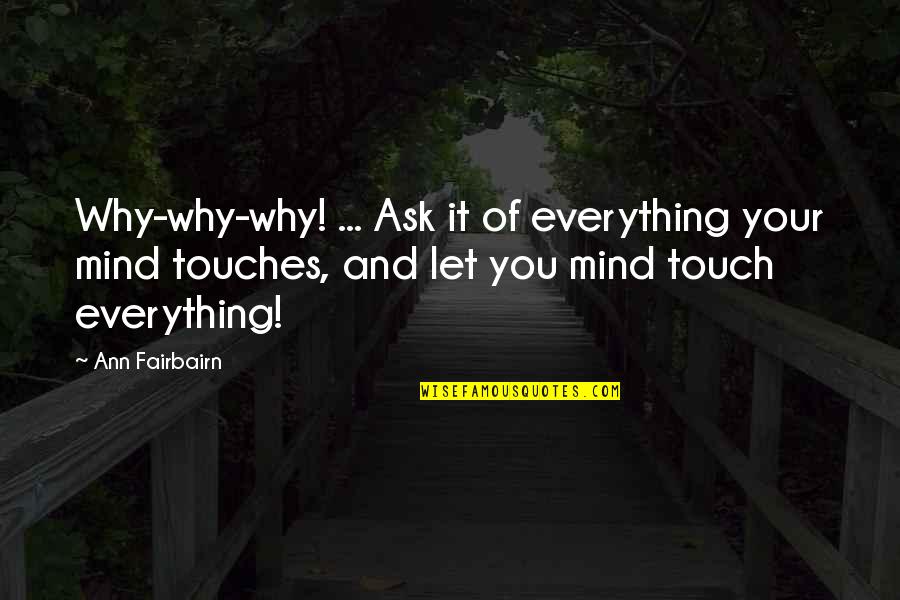 Why-why-why! ... Ask it of everything your mind touches, and let you mind touch everything!

~ Ann Fairbairn

WISEFAMOUSQUOTES.COM